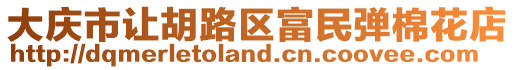 大庆市让胡路区富民弹棉花店
http://dqmerletoland.cn.coovee.com